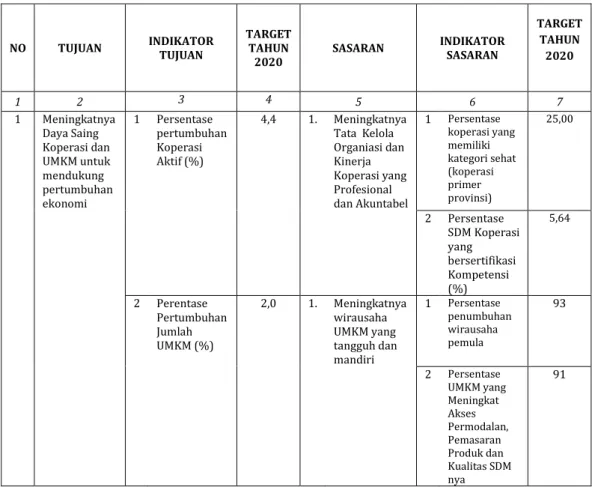 | NO | TUJUAN | INDIKATOR TUJUAN | TARGET TAHUN 2020 | SASARAN | INDIKATOR SASARAN | TARGET TAHUN 2020 |
|---|---|---|---|---|---|---|
| 1 | 2 | 3 | 4 | 5 | 6 | 7 |
| 1 | Meningkatnya Daya Saing Koperasi dan UMKM untuk mendukung pertumbuhan ekonomi | 1 Persentase pertumbuhan Koperasi Aktif (%) | 4,4 | 1. Meningkatnya Tata Kelola Organiasi dan Kinerja Koperasi yang Profesional dan Akuntabel | 1 Persentase koperasi yang memiliki kategori sehat (koperasi primer provinsi) | 25,00 |
| | | | | | 2 Persentase SDM Koperasi yang bersertifikasi Kompetensi (%) | 5,64 |
| | | 2 Perentase Pertumbuhan Jumlah UMKM (%) | 2,0 | 1. Meningkatnya wirausaha UMKM yang tangguh dan mandiri | 1 Persentase penumbuhan wirausaha pemula | 93 |
| | | | | | 2 Persentase UMKM yang Meningkat Akses Permodalan, Pemasaran Produk dan Kualitas SDM nya | 91 |